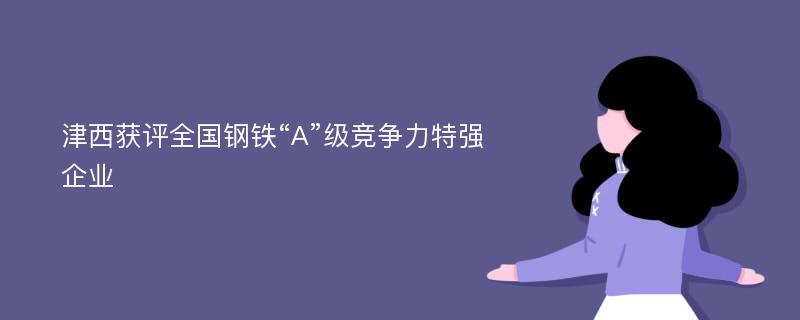 津西获评全国钢铁“A”级竞争力特强企业